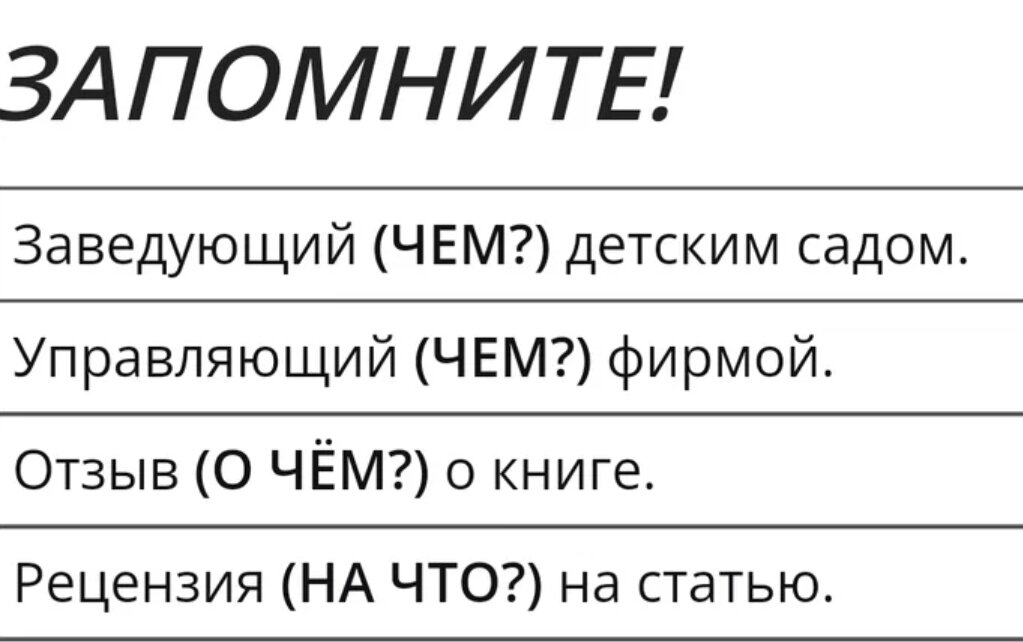 ЗАПОМНИТЕ!

Заведующий (ЧЕМ?) детским садом.

Управляющий (ЧЕМ?) фирмой.

Отзыв (О ЧЁМ?) о книге.

Рецензия (НА ЧТО?) на статью.